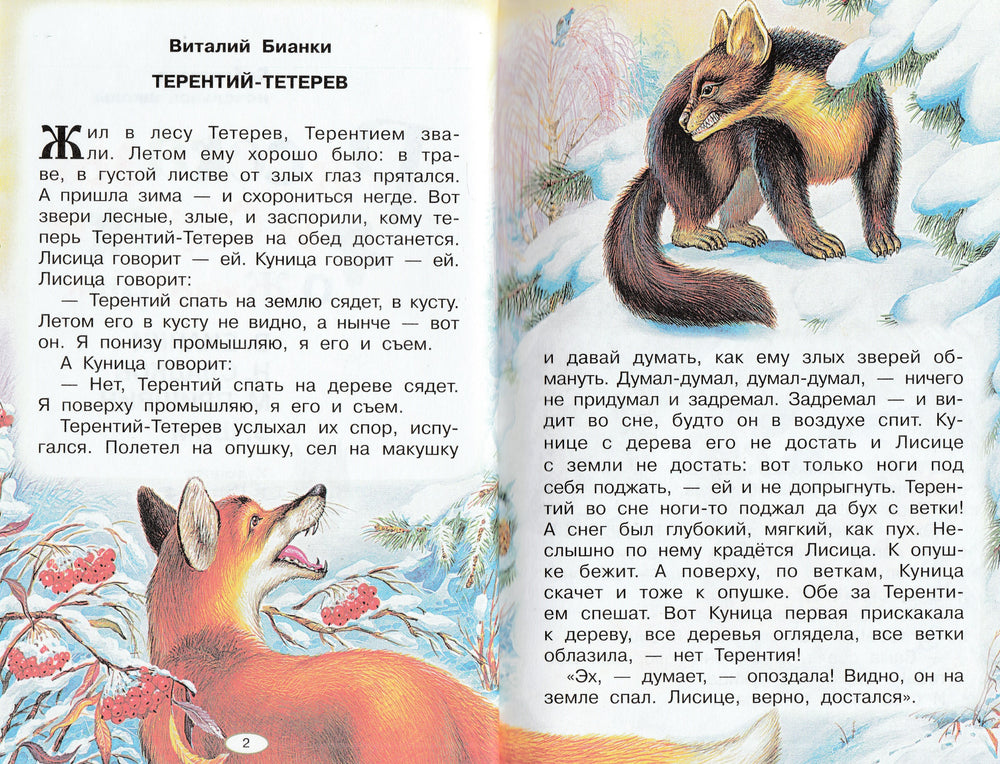 Виталий Бианки

ТЕРЕНТИЙ-ТЕТЕРЕВ

Жил в лесу Тетерев, Терентием звали. Летом ему хорошо было: в траве, в густой листве от злых глаз прятался. А пришла зима — и схорониться негде. Вот звери лесные, злые, и заспорили, кому теперь Терентий-Тетерев на обед достанется. Лисица говорит — ей. Куница говорит — ей. Лисица говорит:

— Терентий спать на землю сядет, в кусту. Летом его в кусту не видно, а нынче — вот он. Я понизу промышляю, я его и съем.

А Куница говорит:

— Нет, Терентий спать на дереве сядет. Я поверху промышляю, я его и съем.

Терентий-Тетерев услыхал их спор, испугался. Полетел на опушку, сел на макушку

2

и давай думать, как ему злых зверей обмануть. Думал-думал, думал-думал, — ничего не придумал и задремал. Задремал — и видит во сне, будто он в воздухе спит. Кунице с дерева его не достать и Лисице с земли не достать: вот только ноги под себя поджать, — ей и не допрыгнуть. Терентий во сне ноги-то поджал да бух с ветки! А снег был глубокий, мягкий, как пух. Неслышно по нему крадётся Лисица. К опушке бежит. А поверху, по веткам, Куница скачет и тоже к опушке. Обе за Терентием спешат. Вот Куница первая прискакала к дереву, все деревья оглядела, все ветки облазила, — нет Терентия!

«Эх, — думает, — опоздала! Видно, он на земле спал. Лисице, верно, достался».